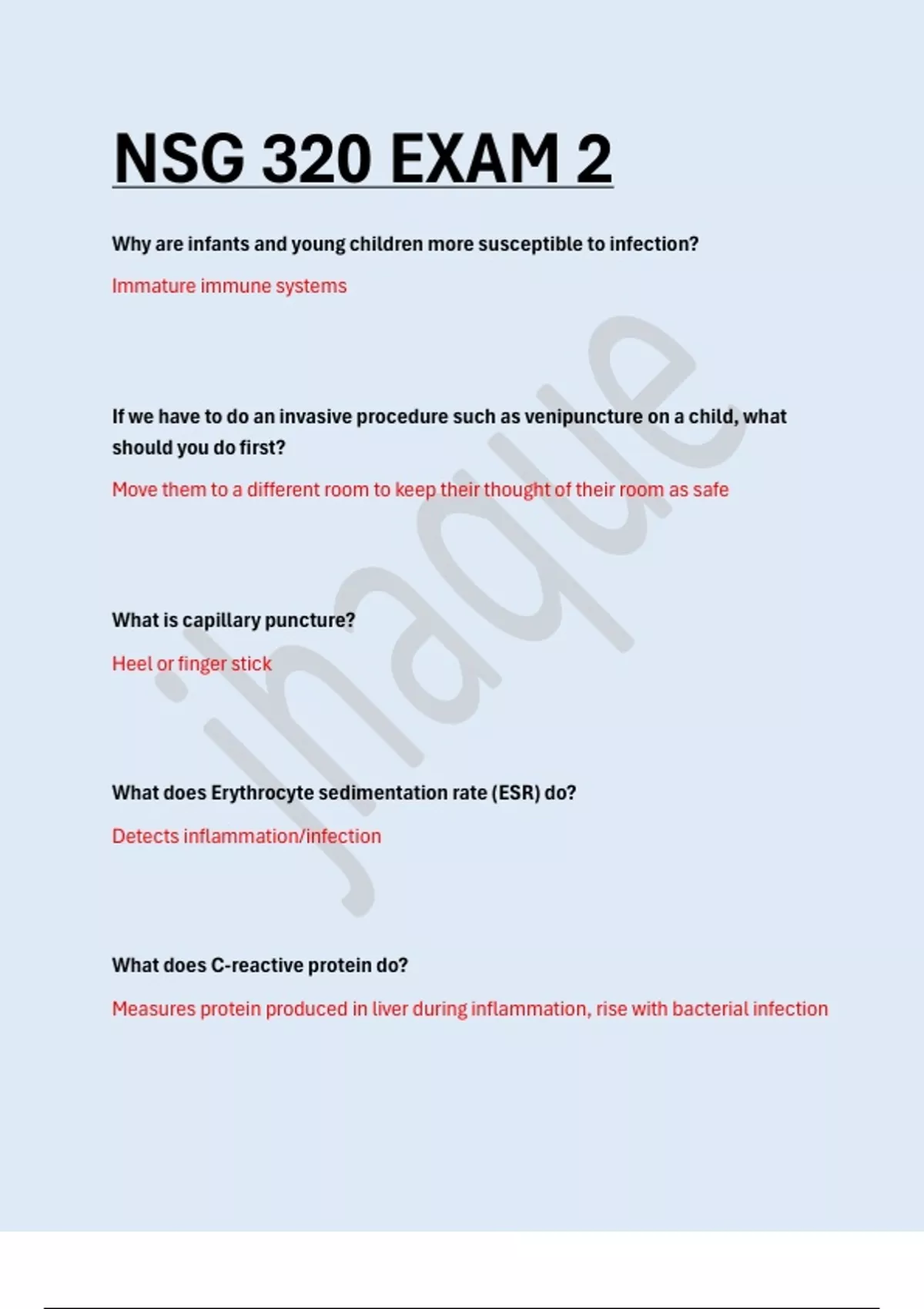 NSG 320 EXAM 2

Why are infants and young children more susceptible to infection?

Immature immune systems

If we have to do an invasive procedure such as venipuncture on a child, what should you do first?

Move them to a different room to keep their thought of their room as safe

What is capillary puncture?

Heel or finger stick

What does Erythrocyte sedimentation rate (ESR) do?

Detects inflammation/infection

What does C-reactive protein do?

Measures protein produced in liver during inflammation, rise with bacterial infection

jhaque